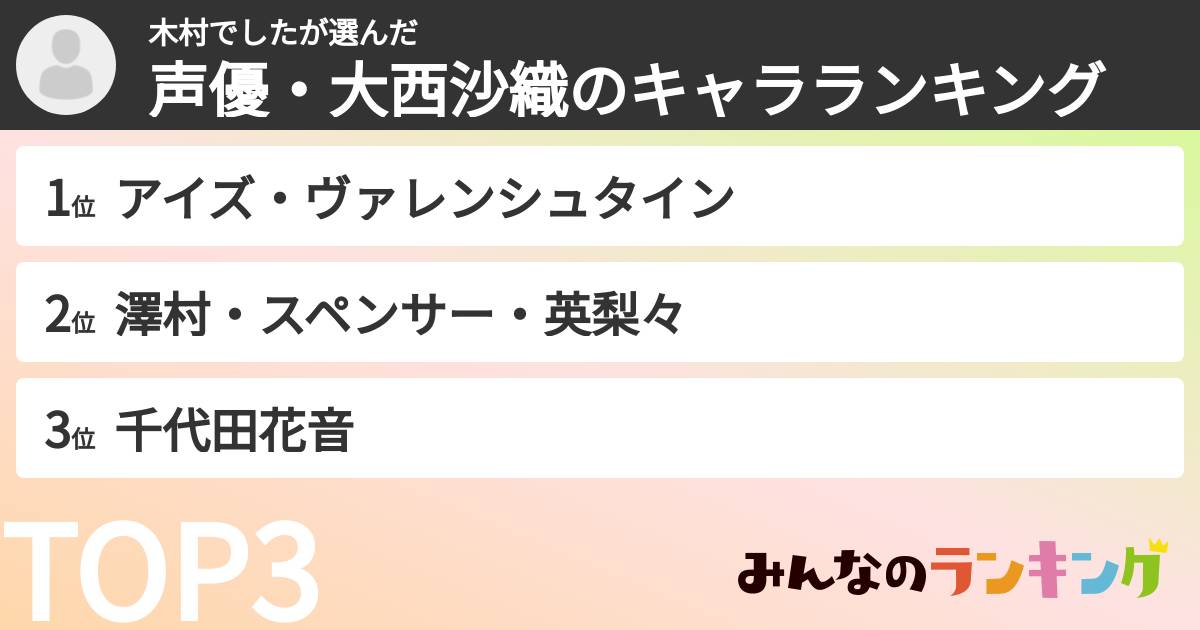 木村でしたが選んだ
声優・大西沙織のキャラランキング

1位 アイズ・ヴァレンシュタイン

2位 澤村・スペンサー・英梨々

3位 千代田花音

TOP3

みんなのランキング